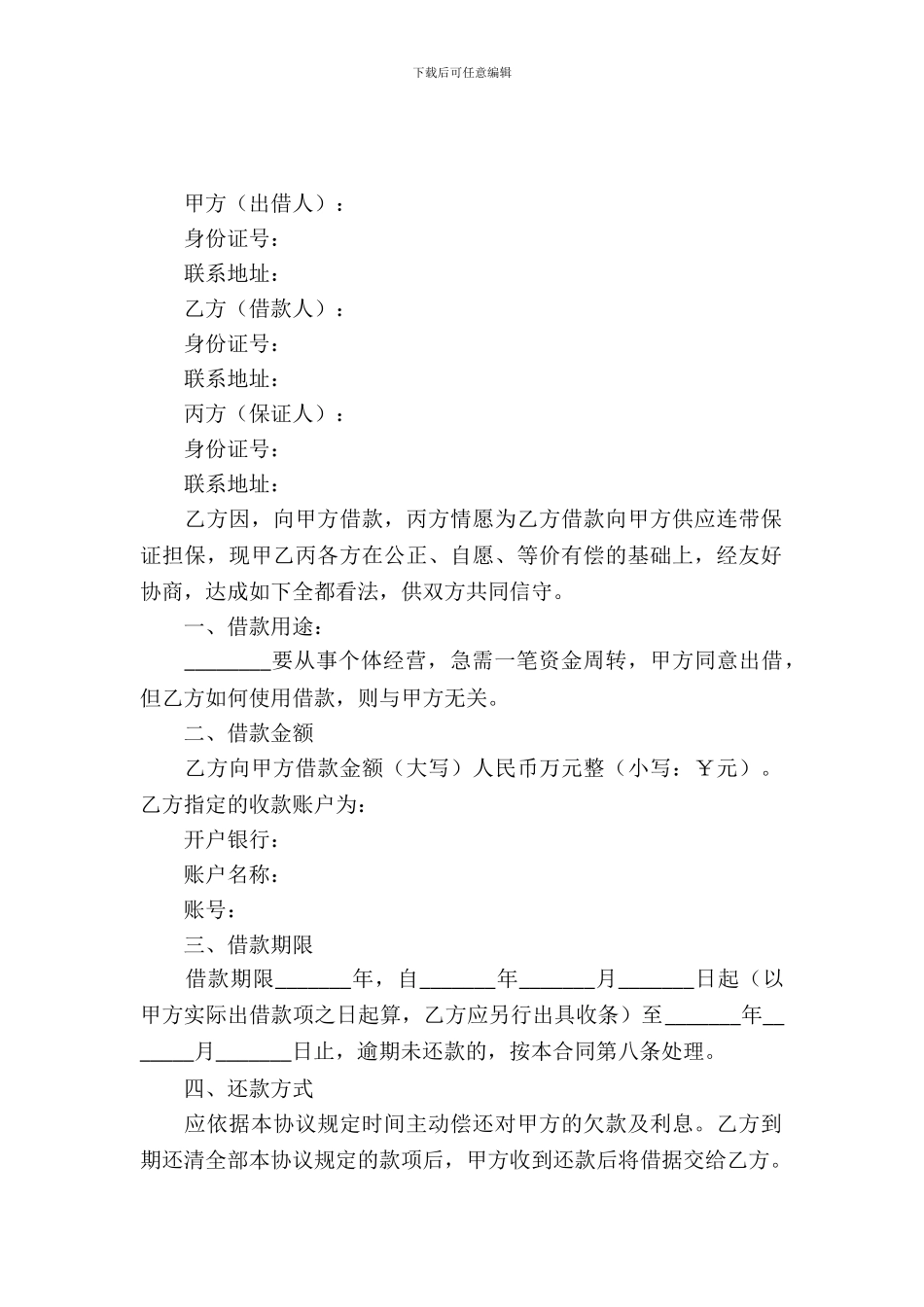 下载后可任意编辑

甲方（出借人）：

身份证号：

联系地址：

乙方（借款人）：

身份证号：

联系地址：

丙方（保证人）：

身份证号：

联系地址：

乙方因，向甲方借款，丙方情愿为乙方借款向甲方供应连带保证担保，现甲乙丙各方在公正、自愿、等价有偿的基础上，经友好协商，达成如下全都看法，供双方共同信守。

一、借款用途：

________要从事个体经营，急需一笔资金周转，甲方同意出借，但乙方如何使用借款，则与甲方无关。

二、借款金额

乙方向甲方借款金额（大写）人民币万元整（小写：￥元）。乙方指定的收款账户为：

开户银行：

账户名称：

账号：

三、借款期限

借款期限_______年，自_______年_______月_______日起（以甲方实际出借款项之日起算，乙方应另行出具收条）至_______年_______月_______日止，逾期未还款的，按本合同第八条处理。

四、还款方式

应依据本协议规定时间主动偿还对甲方的欠款及利息。乙方到期还清全部本协议规定的款项后，甲方收到还款后将借据交给乙方。